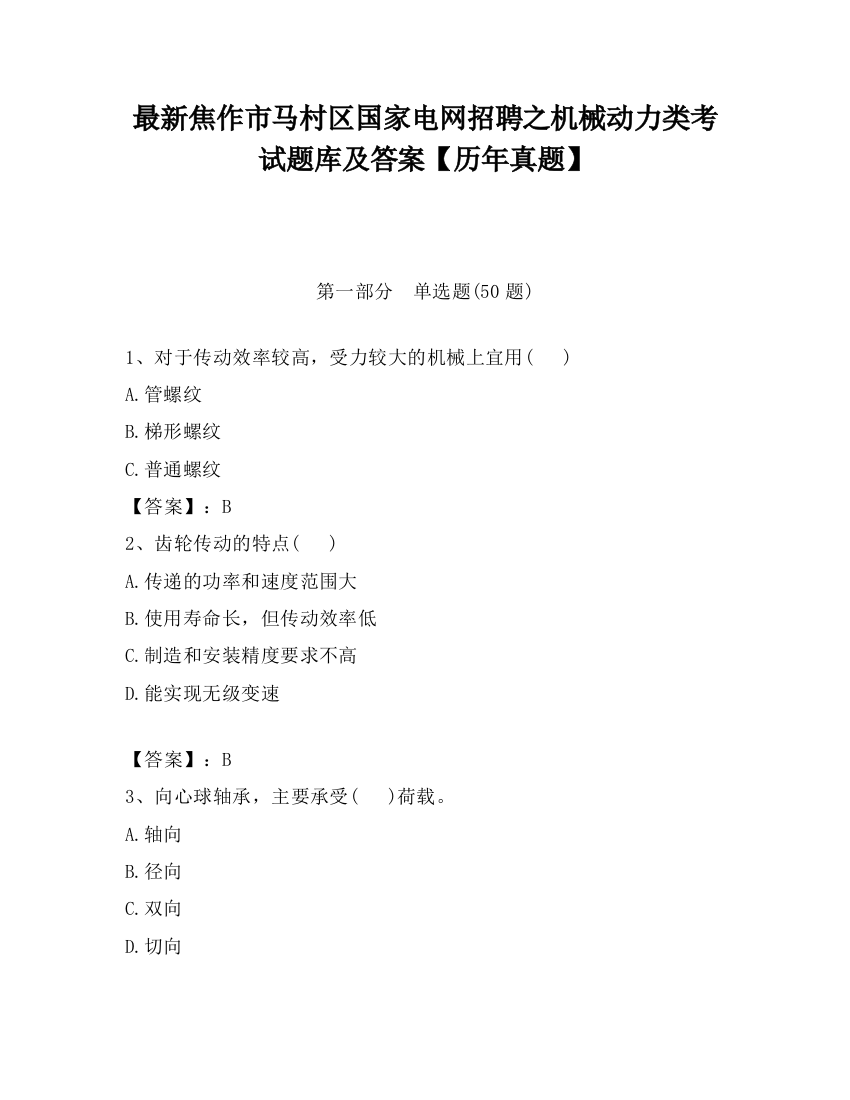 最新焦作市马村区国家电网招聘之机械动力类考试题库及答案【历年真题】

第一部分　单选题(50 题)

1、对于传动效率较高，受力较大的机械上宜用(　　)

A.管螺纹

B.梯形螺纹

C.普通螺纹

【答案】：B

2、齿轮传动的特点(　　)

A.传递的功率和速度范围大

B.使用寿命长，但传动效率低

C.制造和安装精度要求不高

D.能实现无级变速

【答案】：B

3、向心球轴承，主要承受(　　)荷载。

A.轴向

B.径向

C.双向

D.切向